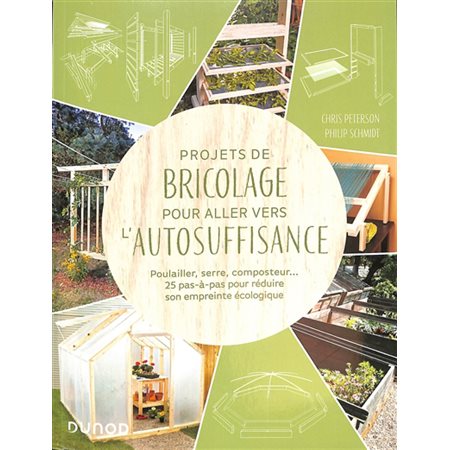 CHRIS PETERSON
PHILIP SCHMIDT

PROJETS DE
BRICOLAGE
POUR ALLER VERS
L'AUTOSUFFISANCE

Poulailler, serre, composteur...
25 pas-à-pas pour réduire
son empreinte écologique

DUNOD